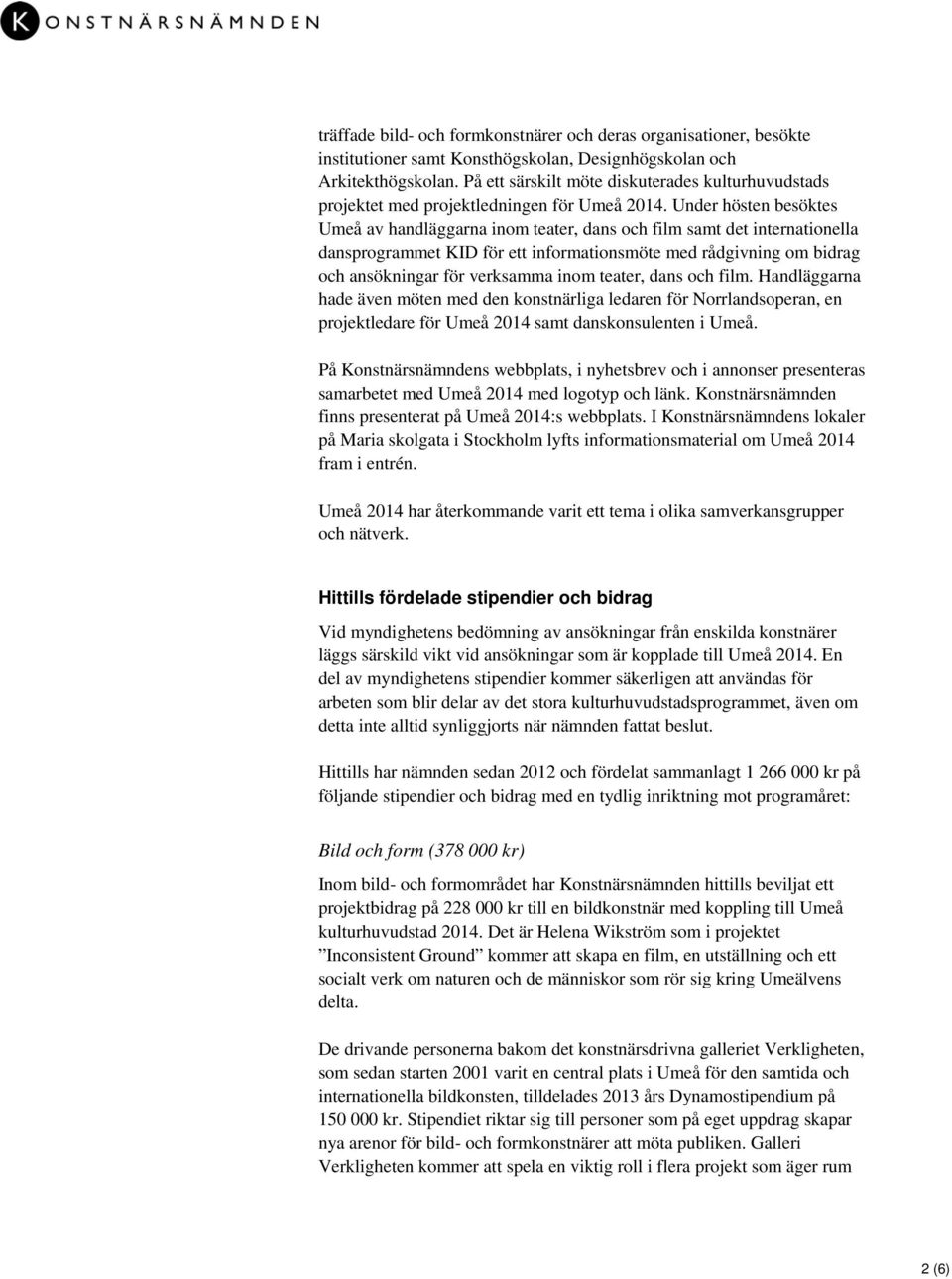 K KONSTNÄRSNÄMNDEN

träffade bild- och formkonstnärer och deras organisationer, besökte institutioner samt Konsthögskolan, Designhögskolan och Arkitekthögskolan. På ett särskilt möte diskuterades kulturhuvudstads projektet med projektledningen för Umeå 2014. Under hösten besöktes Umeå av handläggarna inom teater, dans och film samt det internationella dansprogrammet KID för ett informationsmöte med rådgivning om bidrag och ansökningar för verksamma inom teater, dans och film. Handläggarna hade även möten med den konstnärliga ledaren för Norrlandsoperan, en projektledare för Umeå 2014 samt danskonsulenten i Umeå.

På Konstnärsnämndens webbplats, i nyhetsbrev och i annonser presenteras samarbetet med Umeå 2014 med logotyp och länk. Konstnärsnämnden finns presenterat på Umeå 2014:s webbplats. I Konstnärsnämndens lokaler på Maria skolgata i Stockholm lyfts informationsmaterial om Umeå 2014 fram i entrén.

Umeå 2014 har återkommande varit ett tema i olika samverkansgrupper och nätverk.

Hittills fördelade stipendier och bidrag

Vid myndighetens bedömning av ansökningar från enskilda konstnärer läggs särskild vikt vid ansökningar som är kopplade till Umeå 2014. En del av myndighetens stipendier kommer säkerligen att användas för arbeten som blir delar av det stora kulturhuvudstadsprogrammet, även om detta inte alltid synliggjorts när nämnden fattat beslut.

Hittills har nämnden sedan 2012 och fördelat sammanlagt 1 266 000 kr på följande stipendier och bidrag med en tydlig inriktning mot programåret:

Bild och form (378 000 kr)

Inom bild- och formområdet har Konstnärsnämnden hittills beviljat ett projektbidrag på 228 000 kr till en bildkonstnär med koppling till Umeå kulturhuvudstad 2014. Det är Helena Wikström som i projektet ”Inconsistent Ground” kommer att skapa en film, en utställning och ett socialt verk om naturen och de människor som rör sig kring Umeälvens delta.

De drivande personerna bakom det konstnärsdrivna galleriet Verkligheten, som sedan starten 2001 varit en central plats i Umeå för den samtida och internationella bildkonsten, tilldelades 2013 års Dynamostipendium på 150 000 kr. Stipendiet riktar sig till personer som på eget uppdrag skapar nya arenor för bild- och formkonstnärer att möta publiken. Galleri Verkligheten kommer att spela en viktig roll i flera projekt som äger rum

2 (6)